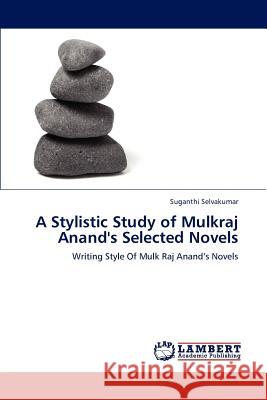 Suganthi Selvakumar

A Stylistic Study of Mulkraj Anand's Selected Novels

Writing Style Of Mulk Raj Anand's Novels

LAP LAMBERT Academic Publishing

Kraina Książek